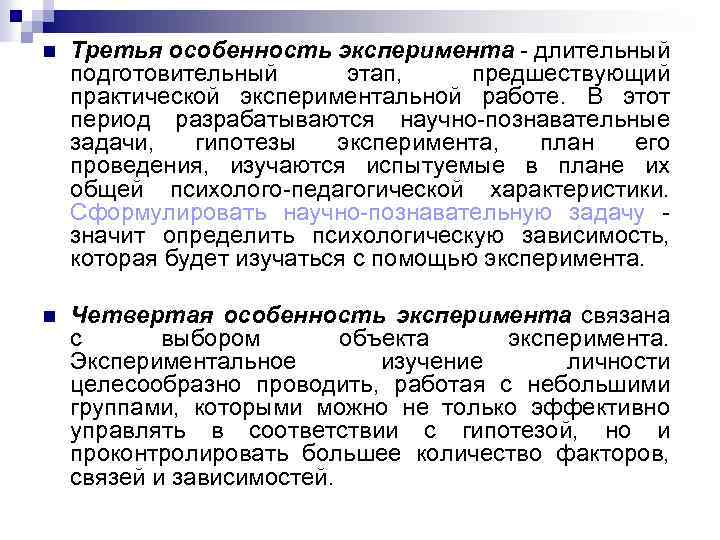 Третья особенность эксперимента - длительный подготовительный этап, предшествующий практической экспериментальной работе. В этот период разрабатываются научно-познавательные задачи, гипотезы эксперимента, план его проведения, изучаются испытуемые в плане их общей психолого-педагогической характеристики. Сформулировать научно-познавательную задачу - значит определить психологическую зависимость, которая будет изучаться с помощью эксперимента.

Четвертая особенность эксперимента связана с выбором объекта эксперимента. Экспериментальное изучение личности целесообразно проводить, работая с небольшими группами, которыми можно не только эффективно управлять в соответствии с гипотезой, но и проконтролировать большее количество факторов, связей и зависимостей.